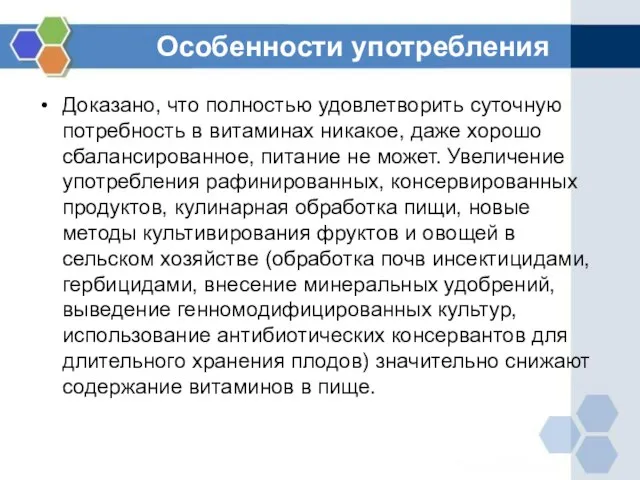 Особенности употребления

• Доказано, что полностью удовлетворить суточную потребность в витаминах никакое, даже хорошо сбалансированное, питание не может. Увеличение употребления рафинированных, консервированных продуктов, кулинарная обработка пищи, новые методы культивирования фруктов и овощей в сельском хозяйстве (обработка почв инсектицидами, гербицидами, внесение минеральных удобрений, выведение генномодифицированных культур, использование антибиотических консервантов для длительного хранения плодов) значительно снижают содержание витаминов в пище.